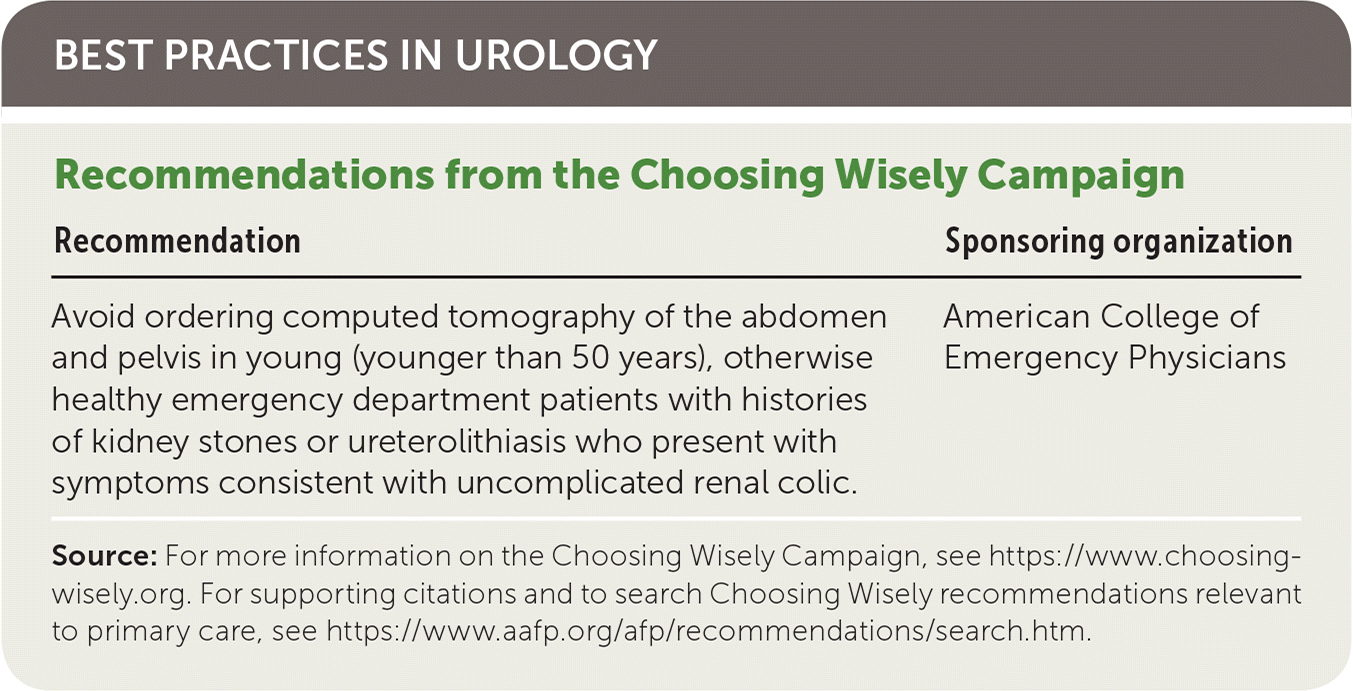 BEST PRACTICES IN UROLOGY

Recommendations from the Choosing Wisely Campaign

| Recommendation | Sponsoring organization |
|---|---|
| Avoid ordering computed tomography of the abdomen and pelvis in young (younger than 50 years), otherwise healthy emergency department patients with histories of kidney stones or ureterolithiasis who present with symptoms consistent with uncomplicated renal colic. | American College of Emergency Physicians |

Source: For more information on the Choosing Wisely Campaign, see https://www.choosingwisely.org. For supporting citations and to search Choosing Wisely recommendations relevant to primary care, see https://www.aafp.org/afp/recommendations/search.htm.